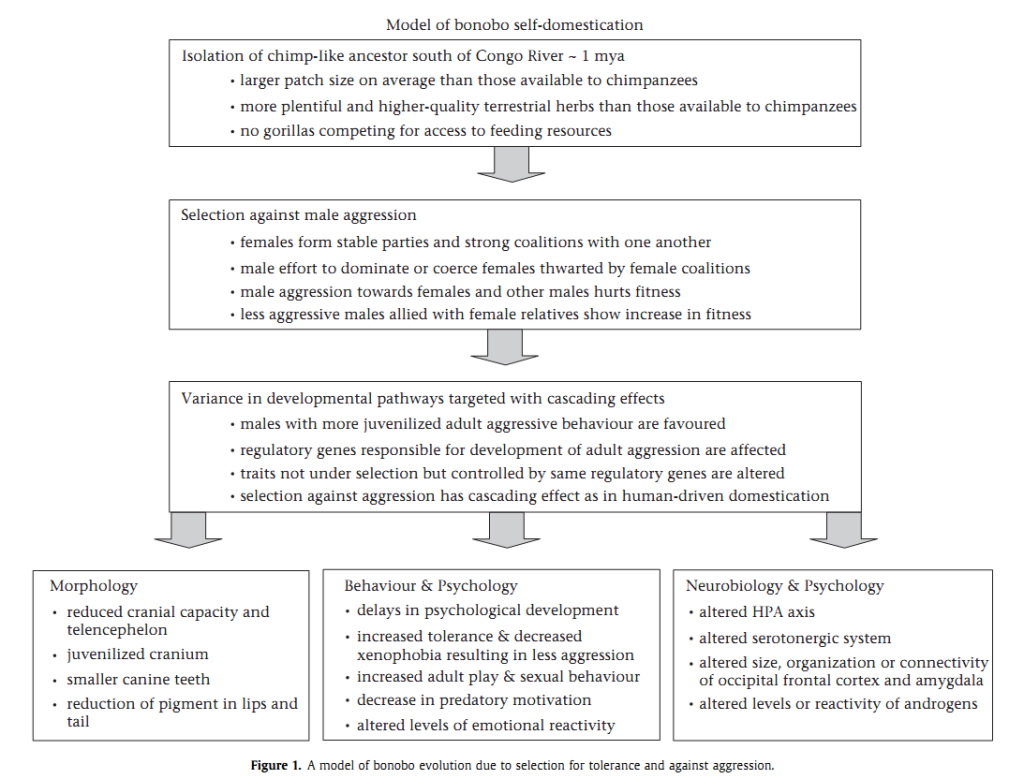 Model of bonobo self-domestication

Isolation of chimp-like ancestor south of Congo River ~ 1 mya
• larger patch size on average than those available to chimpanzees
• more plentiful and higher-quality terrestrial herbs than those available to chimpanzees
• no gorillas competing for access to feeding resources

Selection against male aggression
• females form stable parties and strong coalitions with one another
• male effort to dominate or coerce females thwarted by female coalitions
• male aggression towards females and other males hurts fitness
• less aggressive males allied with female relatives show increase in fitness

Variance in developmental pathways targeted with cascading effects
• males with more juvenilized adult aggressive behaviour are favoured
• regulatory genes responsible for development of adult aggression are affected
• traits not under selection but controlled by same regulatory genes are altered
• selection against aggression has cascading effect as in human-driven domestication

Morphology
• reduced cranial capacity and telencephelon
• juvenilized cranium
• smaller canine teeth
• reduction of pigment in lips and tail

Behaviour & Psychology
• delays in psychological development
• increased tolerance & decreased xenophobia resulting in less aggression
• increased adult play & sexual behaviour
• decrease in predatory motivation
• altered levels of emotional reactivity

Neurobiology & Psychology
• altered HPA axis
• altered serotonergic system
• altered size, organization or connectivity of occipital frontal cortex and amygdala
• altered levels or reactivity of androgens

Figure 1. A model of bonobo evolution due to selection for tolerance and against aggression.